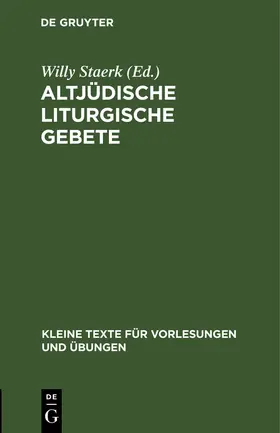 DE GRUYTER

Willy Staerk (Ed.)

ALTJÜDISCHE LITURGISCHE GEBETE

KLEINE TEXTE FÜR VORLESUNGEN UND ÜBUNGEN

DE

G